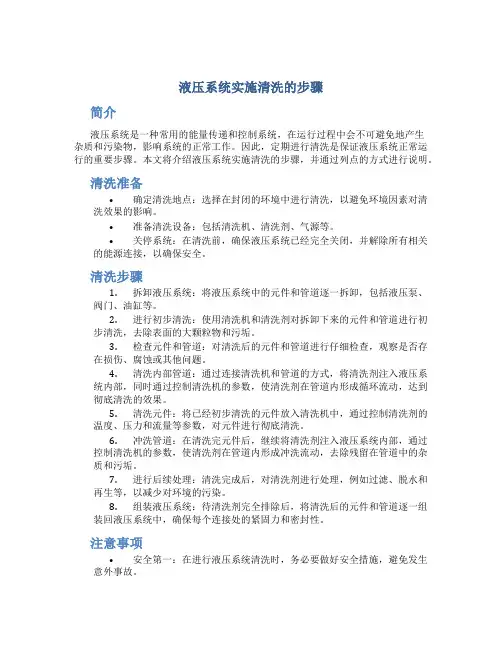 液压系统实施清洗的步骤

简介

液压系统是一种常用的能量传递和控制系统，在运行过程中会不可避免地产生杂质和污染物，影响系统的正常工作。因此，定期进行清洗是保证液压系统正常运行的重要步骤。本文将介绍液压系统实施清洗的步骤，并通过列点的方式进行说明。

清洗准备

• 确定清洗地点：选择在封闭的环境中进行清洗，以避免环境因素对清洗效果的影响。
• 准备清洗设备：包括清洗机、清洗剂、气源等。
• 关停系统：在清洗前，确保液压系统已经完全关闭，并解除所有相关的能源连接，以确保安全。

清洗步骤

1. 拆卸液压系统：将液压系统中的元件和管道逐一拆卸，包括液压泵、阀门、油缸等。
2. 进行初步清洗：使用清洗机和清洗剂对拆卸下来的元件和管道进行初步清洗，去除表面的大颗粒物和污垢。
3. 检查元件和管道：对清洗后的元件和管道进行仔细检查，观察是否存在损伤、腐蚀或其他问题。
4. 清洗内部管道：通过连接清洗机和管道的方式，将清洗剂注入液压系统内部，同时通过控制清洗机的参数，使清洗剂在管道内形成循环流动，达到彻底清洗的效果。
5. 清洗元件：将已经初步清洗的元件放入清洗机中，通过控制清洗剂的温度、压力和流量等参数，对元件进行彻底清洗。
6. 冲洗管道：在清洗完元件后，继续将清洗剂注入液压系统内部，通过控制清洗机的参数，使清洗剂在管道内形成冲洗流动，去除残留在管道中的杂质和污垢。
7. 进行后续处理：清洗完成后，对清洗剂进行处理，例如过滤、脱水和再生等，以减少对环境的污染。
8. 组装液压系统：待清洗剂完全排除后，将清洗后的元件和管道逐一组装回液压系统中，确保每个连接处的紧固力和密封性。

注意事项

• 安全第一：在进行液压系统清洗时，务必要做好安全措施，避免发生意外事故。